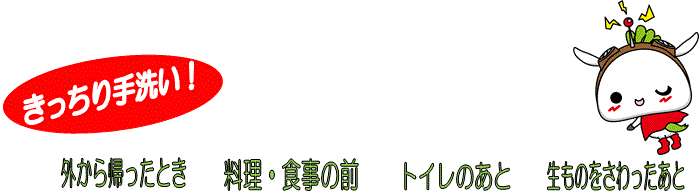 きっちり手洗い！

外から帰ったとき　料理・食事の前　トイレのあと　生ものをさわったあと